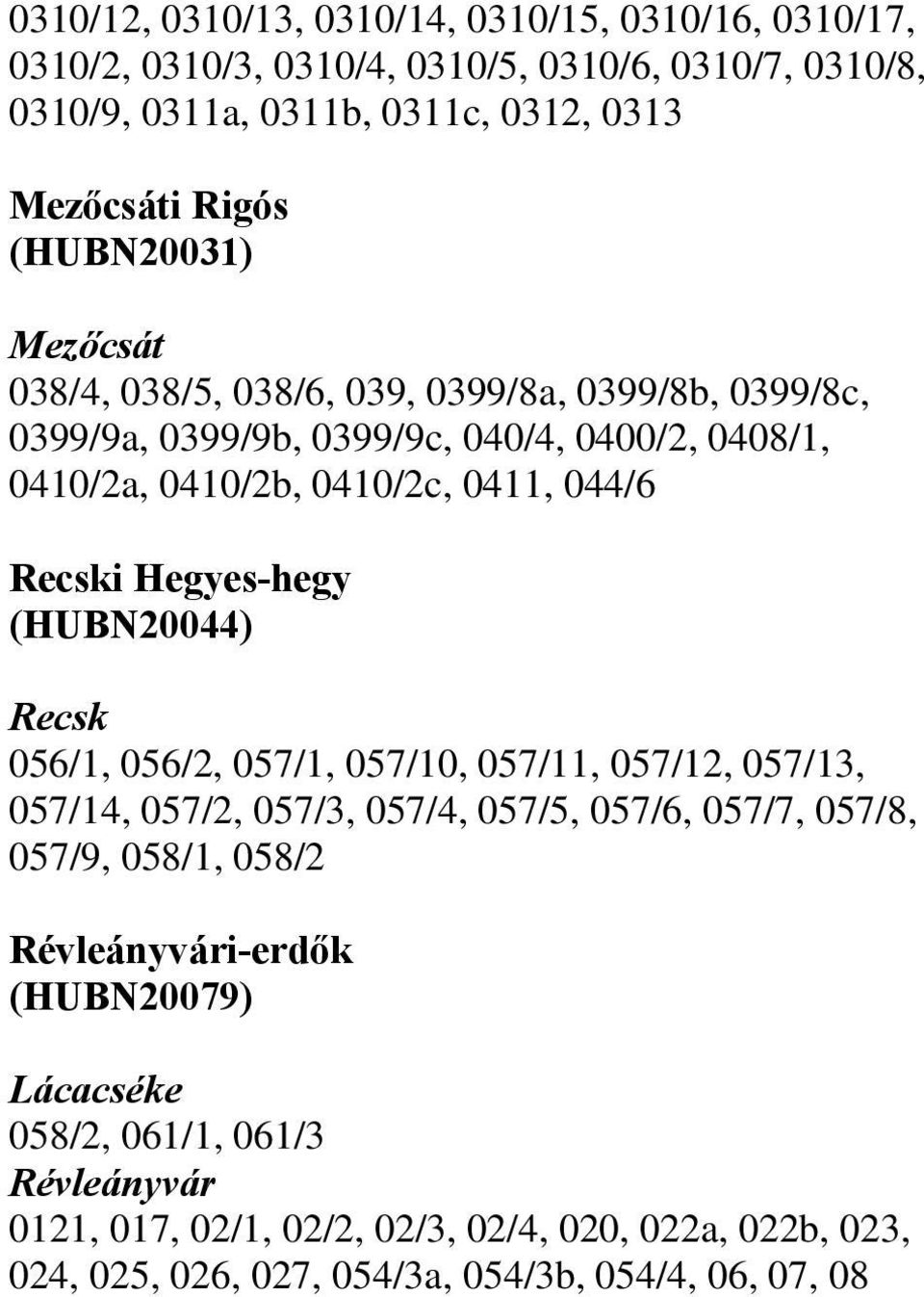 0310/12, 0310/13, 0310/14, 0310/15, 0310/16, 0310/17, 0310/2, 0310/3, 0310/4, 0310/5, 0310/6, 0310/7, 0310/8, 0310/9, 0311a, 0311b, 0311c, 0312, 0313

Mezőcsáti Rigós
(HUBN20031)

Mezőcsát
038/4, 038/5, 038/6, 039, 0399/8a, 0399/8b, 0399/8c, 0399/9a, 0399/9b, 0399/9c, 040/4, 0400/2, 0408/1, 0410/2a, 0410/2b, 0410/2c, 0411, 044/6

Recski Hegyes-hegy
(HUBN20044)

Recsk
056/1, 056/2, 057/1, 057/10, 057/11, 057/12, 057/13, 057/14, 057/2, 057/3, 057/4, 057/5, 057/6, 057/7, 057/8, 057/9, 058/1, 058/2

Révleányvári-erdők
(HUBN20079)

Lácacséke
058/2, 061/1, 061/3
Révleányvár
0121, 017, 02/1, 02/2, 02/3, 02/4, 020, 022a, 022b, 023, 024, 025, 026, 027, 054/3a, 054/3b, 054/4, 06, 07, 08